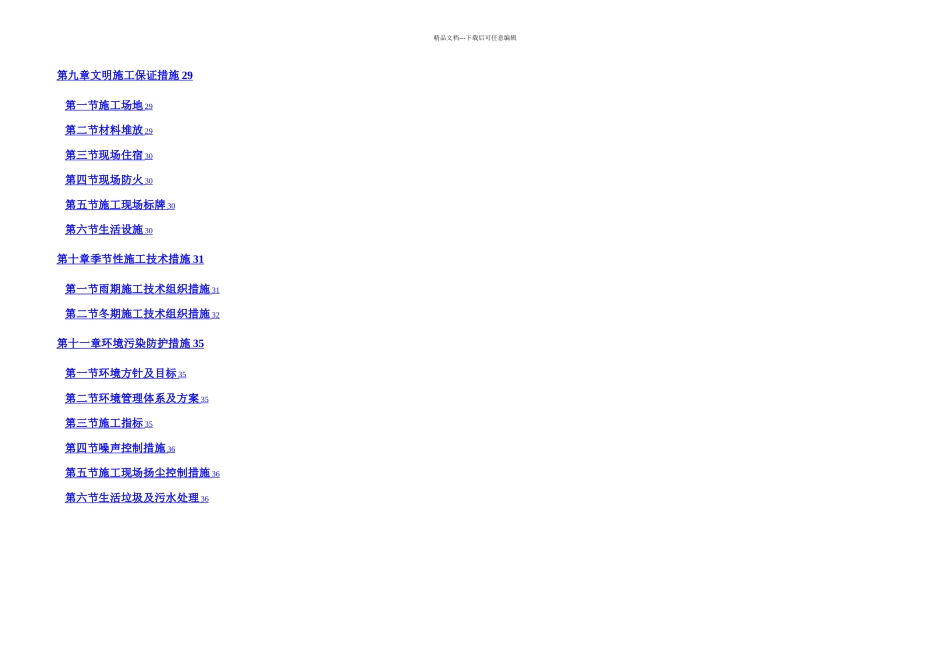 精品文档---下载后可任意编辑

第九章文明施工保证措施 29

第一节施工场地 29

第二节材料堆放 29

第三节现场住宿 30

第四节现场防火 30

第五节施工现场标牌 30

第六节生活设施 30

第十章季节性施工技术措施 31

第一节雨期施工技术组织措施 31

第二节冬期施工技术组织措施 32

第十一章环境污染防护措施 35

第一节环境方针及目标 35

第二节环境管理体系及方案 35

第三节施工指标 35

第四节噪声控制措施 36

第五节施工现场扬尘控制措施 36

第六节生活垃圾及污水处理 36